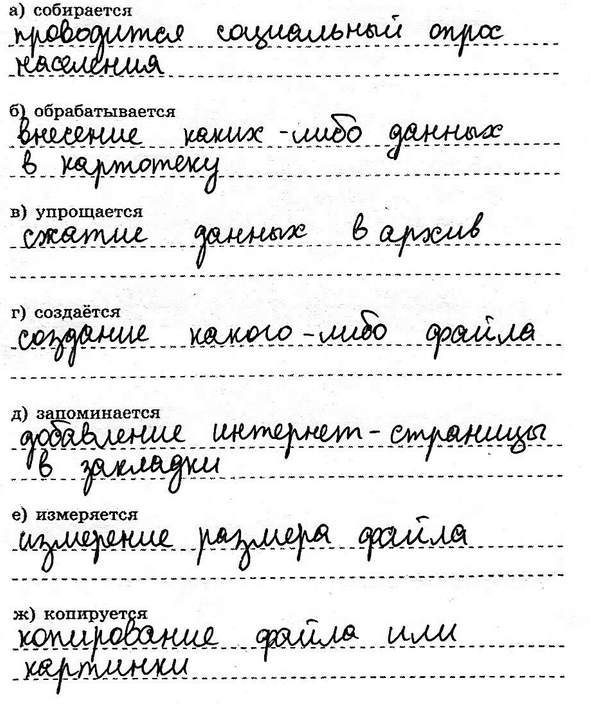 а) собирается
проводится социальный опрос населения

б) обрабатывается
внесение каких-либо данных в картотеку

в) упрощается
сжатие данных в архив

г) создаётся
создание какого-либо файла

д) запоминается
добавление интернет-страницы в закладки

е) измеряется
измерение размера файла

ж) копируется
копирование файла или картинки